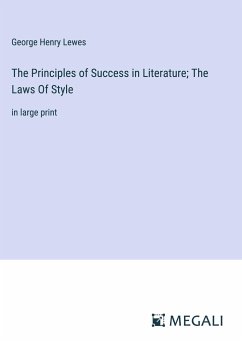 George Henry Lewes

The Principles of Success in Literature; The Laws Of Style

in large print

MEGALI